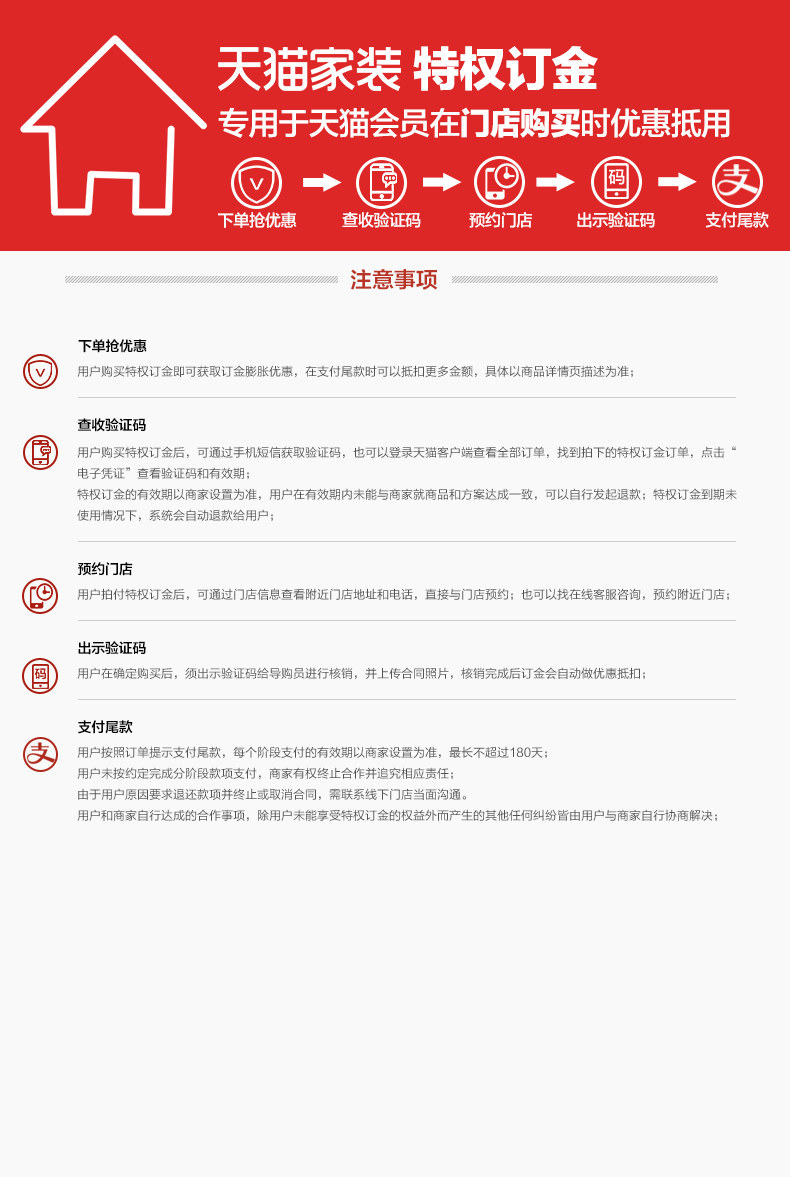 天猫家装 特权订金

专用于天猫会员在门店购买时优惠抵用

下单抢优惠 查收验证码 预约门店 出示验证码 支付尾款

注意事项

下单抢优惠

用户购买特权订金即可获取订金膨胀优惠，在支付尾款时可以抵扣更多金额，具体以商品详情页描述为准；

查收验证码

用户购买特权订金后，可通过手机短信获取验证码，也可以登录天猫客户端查看全部订单，找到拍下的特权订金订单，点击“电子凭证”查看验证码和有效期；

特权订金的有效期以商家设置为准，用户在有效期内未能与商家就商品和方案达成一致，可以自行发起退款；特权订金到期未使用情况下，系统会自动退款给用户；

预约门店

用户拍付特权订金后，可通过门店信息查看附近门店地址和电话，直接与门店预约；也可以找在线客服咨询，预约附近门店；

出示验证码

用户在确定购买后，须出示验证码给导购员进行核销，并上传合同照片，核销完成后订金会自动做优惠抵扣；

支付尾款

用户按照订单提示支付尾款，每个阶段支付的有效期以商家设置为准，最长不超过180天；

用户未按约定完成分阶段款项支付，商家有权终止合作并追究相应责任；

由于用户原因要求退还款项并终止或取消合同，需联系线下门店当面沟通。

用户和商家自行达成的合作事项，除用户未能享受特权订金的权益外而产生的其他任何纠纷皆由用户与商家自行协商解决；